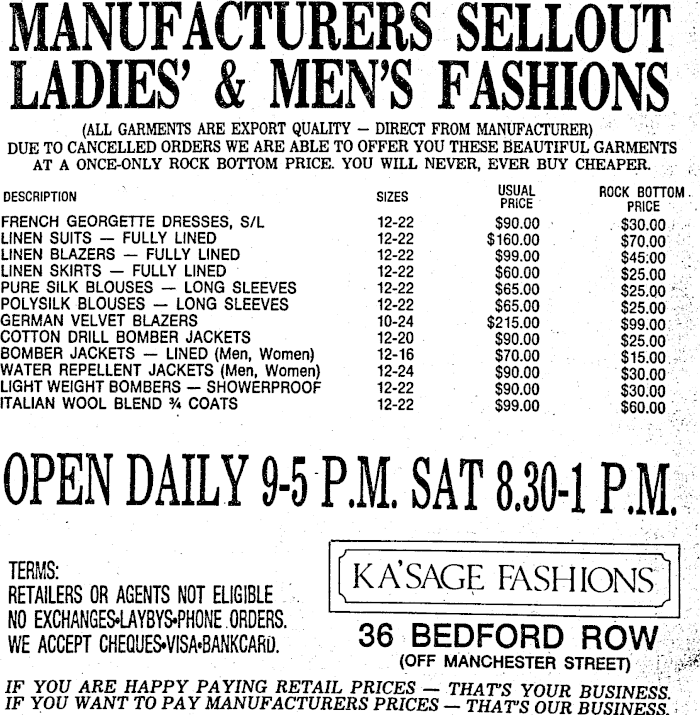 MANUFACTURERS SELLOUT LADIES' & MEN'S FASHIONS

(ALL GARMENTS ARE EXPORT QUALITY — DIRECT FROM MANUFACTURER)
DUE TO CANCELLED ORDERS WE ARE ABLE TO OFFER YOU THESE BEAUTIFUL GARMENTS AT A ONCE-ONLY ROCK BOTTOM PRICE. YOU WILL NEVER, EVER BUY CHEAPER.

| DESCRIPTION | SIZES | USUAL PRICE | ROCK BOTTOM PRICE |
|---|---|---|---|
| FRENCH GEORGETTE DRESSES, S/L | 12-22 | $90.00 | $30.00 |
| LINEN SUITS — FULLY LINED | 12-22 | $160.00 | $70.00 |
| LINEN BLAZERS — FULLY LINED | 12-22 | $99.00 | $45.00 |
| LINEN SKIRTS — FULLY LINED | 12-22 | $60.00 | $25.00 |
| PURE SILK BLOUSES — LONG SLEEVES | 12-22 | $65.00 | $25.00 |
| POLYSILK BLOUSES — LONG SLEEVES | 12-22 | $65.00 | $25.00 |
| GERMAN VELVET BLAZERS | 10-24 | $215.00 | $99.00 |
| COTTON DRILL BOMBER JACKETS | 12-20 | $90.00 | $25.00 |
| BOMBER JACKETS — LINED (Men, Women) | 12-16 | $70.00 | $15.00 |
| WATER REPELLENT JACKETS (Men, Women) | 12-24 | $90.00 | $30.00 |
| LIGHT WEIGHT BOMBERS — SHOWERPROOF | 12-22 | $90.00 | $30.00 |
| ITALIAN WOOL BLEND ¾ COATS | 12-22 | $99.00 | $60.00 |

OPEN DAILY 9-5 P.M. SAT 8.30-1 P.M.

TERMS:
RETAILERS OR AGENTS NOT ELIGIBLE
NO EXCHANGES•LAYBYS•PHONE ORDERS.
WE ACCEPT CHEQUES•VISA•BANKCARD.

KA'SAGE FASHIONS

36 BEDFORD ROW
(OFF MANCHESTER STREET)

IF YOU ARE HAPPY PAYING RETAIL PRICES — THAT'S YOUR BUSINESS.
IF YOU WANT TO PAY MANUFACTURERS PRICES — THAT'S OUR BUSINESS.